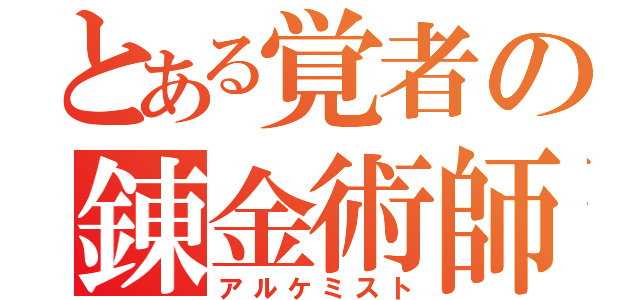 とある覚者の
錬金術師
アルケミスト